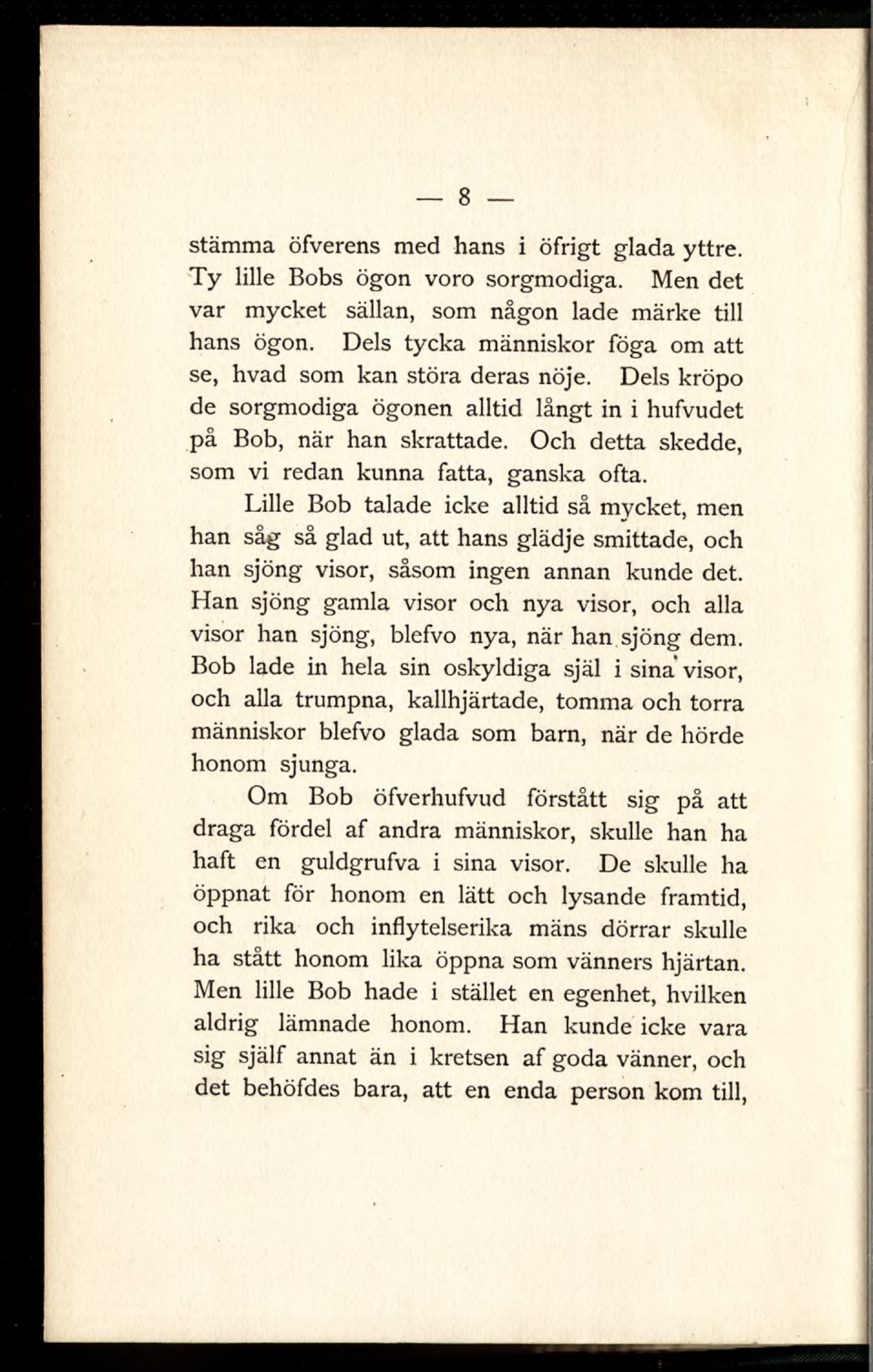 — 8 —

stämma öfverens med hans i öfrigt glada yttre. Ty lille Bobs ögon voro sorgmodiga. Men det var mycket sällan, som någon lade märke till hans ögon. Dels tycka människor föga om att se, hvad som kan störa deras nöje. Dels kröpo de sorgmodiga ögonen alltid långt in i hufvudet på Bob, när han skrattade. Och detta skedde, som vi redan kunna fatta, ganska ofta.

Lille Bob talade icke alltid så mycket, men han såg så glad ut, att hans glädje smittade, och han sjöng visor, såsom ingen annan kunde det. Han sjöng gamla visor och nya visor, och alla visor han sjöng, blefvo nya, när han sjöng dem. Bob lade in hela sin oskyldiga själ i sina visor, och alla trumpna, kallhjärtade, tomma och torra människor blefvo glada som barn, när de hörde honom sjunga.

Om Bob öfverhufvud förstått sig på att draga fördel af andra människor, skulle han ha haft en guldgrufva i sina visor. De skulle ha öppnat för honom en lätt och lysande framtid, och rika och inflytelserika mäns dörrar skulle ha stått honom lika öppna som vänners hjärtan. Men lille Bob hade i stället en egenhet, hvilken aldrig lämnade honom. Han kunde icke vara sig själf annat än i kretsen af goda vänner, och det behöfdes bara, att en enda person kom till,